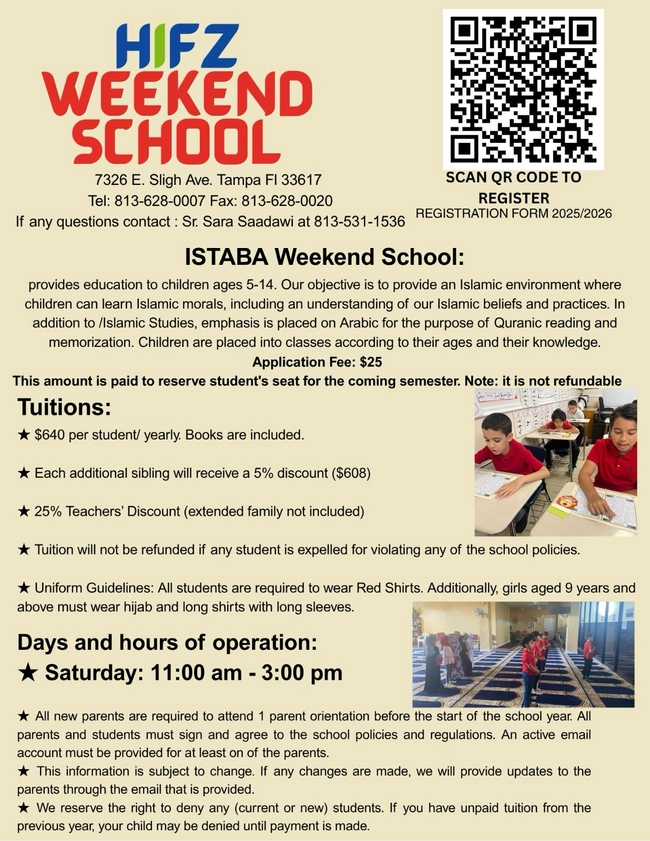 HIFZ WEEKEND SCHOOL

7326 E. Sligh Ave. Tampa Fl 33617
Tel: 813-628-0007 Fax: 813-628-0020
If any questions contact : Sr. Sara Saadawi at 813-531-1536

SCAN QR CODE TO REGISTER
REGISTRATION FORM 2025/2026

ISTABA Weekend School:

provides education to children ages 5-14. Our objective is to provide an Islamic environment where children can learn Islamic morals, including an understanding of our Islamic beliefs and practices. In addition to /Islamic Studies, emphasis is placed on Arabic for the purpose of Quranic reading and memorization. Children are placed into classes according to their ages and their knowledge.

Application Fee: $25
This amount is paid to reserve student's seat for the coming semester. Note: it is not refundable

Tuitions:

★ $640 per student/ yearly. Books are included.

★ Each additional sibling will receive a 5% discount ($608)

★ 25% Teachers' Discount (extended family not included)

★ Tuition will not be refunded if any student is expelled for violating any of the school policies.

★ Uniform Guidelines: All students are required to wear Red Shirts. Additionally, girls aged 9 years and above must wear hijab and long shirts with long sleeves.

Days and hours of operation:
★ Saturday: 11:00 am - 3:00 pm

★ All new parents are required to attend 1 parent orientation before the start of the school year. All parents and students must sign and agree to the school policies and regulations. An active email account must be provided for at least on of the parents.
★ This information is subject to change. If any changes are made, we will provide updates to the parents through the email that is provided.
★ We reserve the right to deny any (current or new) students. If you have unpaid tuition from the previous year, your child may be denied until payment is made.